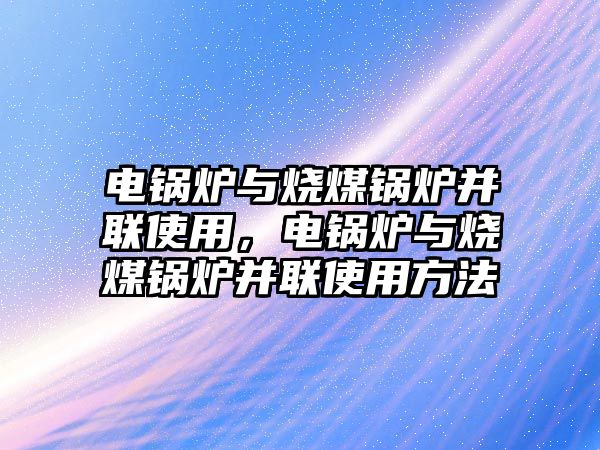 电锅炉与烧煤锅炉并联使用，电锅炉与烧煤锅炉并联使用方法